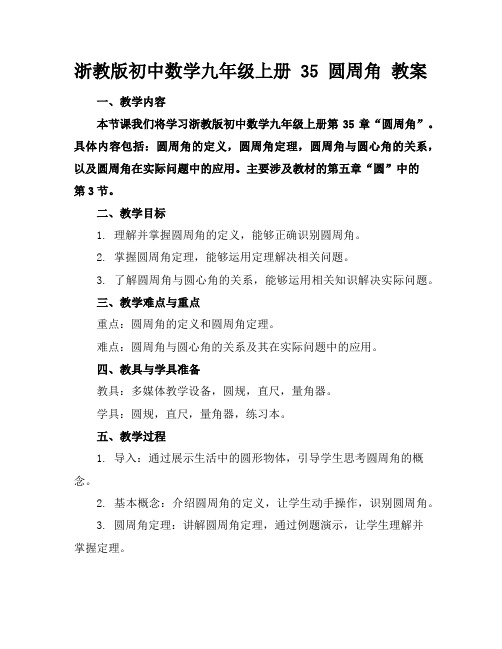 浙教版初中数学九年级上册 35 圆周角 教案

一、教学内容

本节课我们将学习浙教版初中数学九年级上册第 35 章“圆周角”。具体内容包括：圆周角的定义，圆周角定理，圆周角与圆心角的关系，以及圆周角在实际问题中的应用。主要涉及教材的第五章“圆”中的第 3 节。

二、教学目标

1. 理解并掌握圆周角的定义，能够正确识别圆周角。

2. 掌握圆周角定理，能够运用定理解决相关问题。

3. 了解圆周角与圆心角的关系，能够运用相关知识解决实际问题。

三、教学难点与重点

重点：圆周角的定义和圆周角定理。

难点：圆周角与圆心角的关系及其在实际问题中的应用。

四、教具与学具准备

教具：多媒体教学设备，圆规，直尺，量角器。

学具：圆规，直尺，量角器，练习本。

五、教学过程

1. 导入：通过展示生活中的圆形物体，引导学生思考圆周角的概念。

2. 基本概念：介绍圆周角的定义，让学生动手操作，识别圆周角。

3. 圆周角定理：讲解圆周角定理，通过例题演示，让学生理解并掌握定理。